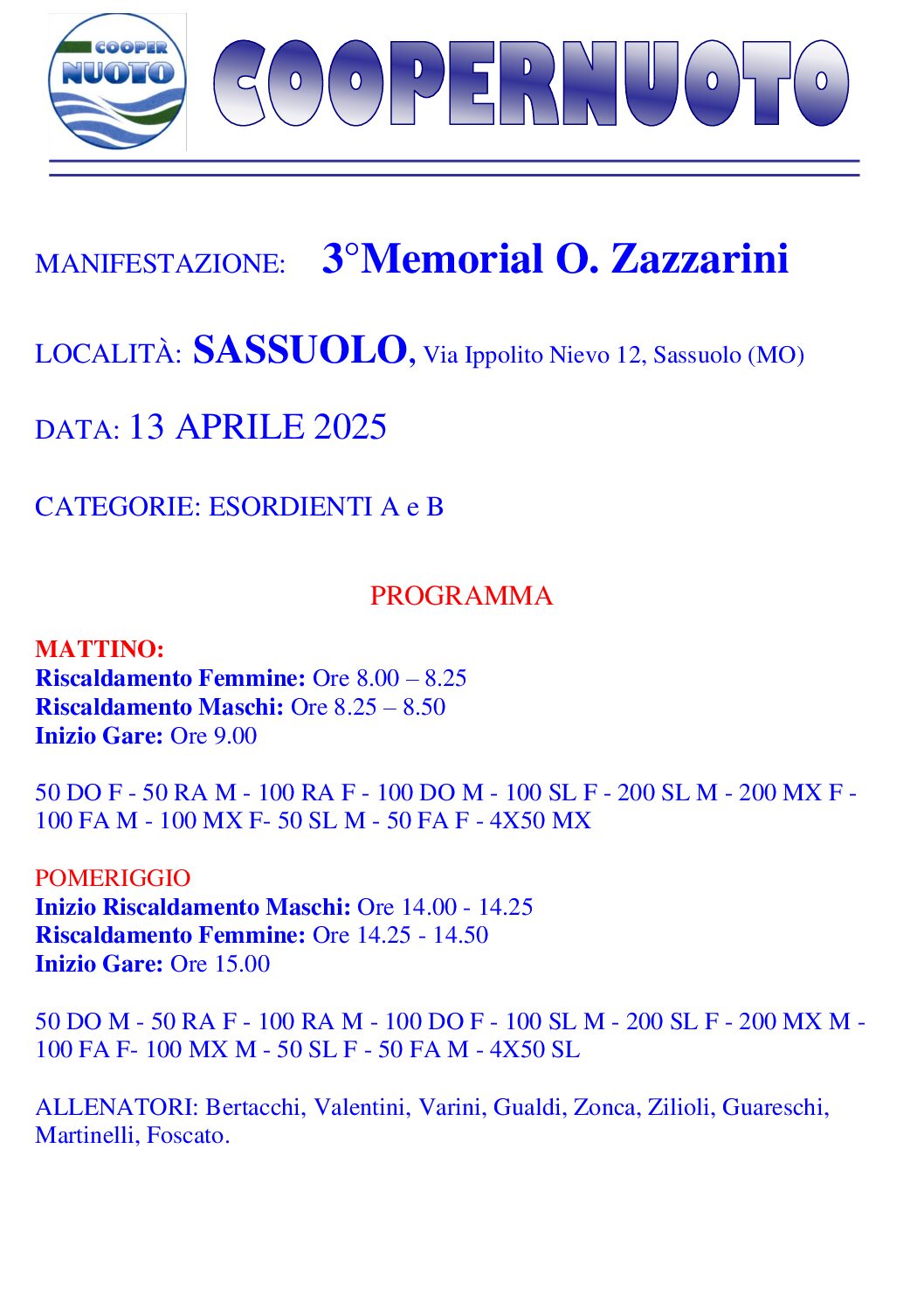 COOPER NUOTO

COOPERNUOTO

MANIFESTAZIONE: 3°Memorial O. Zazzarini

LOCALITÀ: SASSUOLO, Via Ippolito Nievo 12, Sassuolo (MO)

DATA: 13 APRILE 2025

CATEGORIE: ESORDIENTI A e B

PROGRAMMA

MATTINO:
Riscaldamento Femmine: Ore 8.00 – 8.25
Riscaldamento Maschi: Ore 8.25 – 8.50
Inizio Gare: Ore 9.00

50 DO F - 50 RA M - 100 RA F - 100 DO M - 100 SL F - 200 SL M - 200 MX F - 100 FA M - 100 MX F- 50 SL M - 50 FA F - 4X50 MX

POMERIGGIO
Inizio Riscaldamento Maschi: Ore 14.00 - 14.25
Riscaldamento Femmine: Ore 14.25 - 14.50
Inizio Gare: Ore 15.00

50 DO M - 50 RA F - 100 RA M - 100 DO F - 100 SL M - 200 SL F - 200 MX M - 100 FA F- 100 MX M - 50 SL F - 50 FA M - 4X50 SL

ALLENATORI: Bertacchi, Valentini, Varini, Gualdi, Zonca, Zilioli, Guareschi, Martinelli, Foscato.